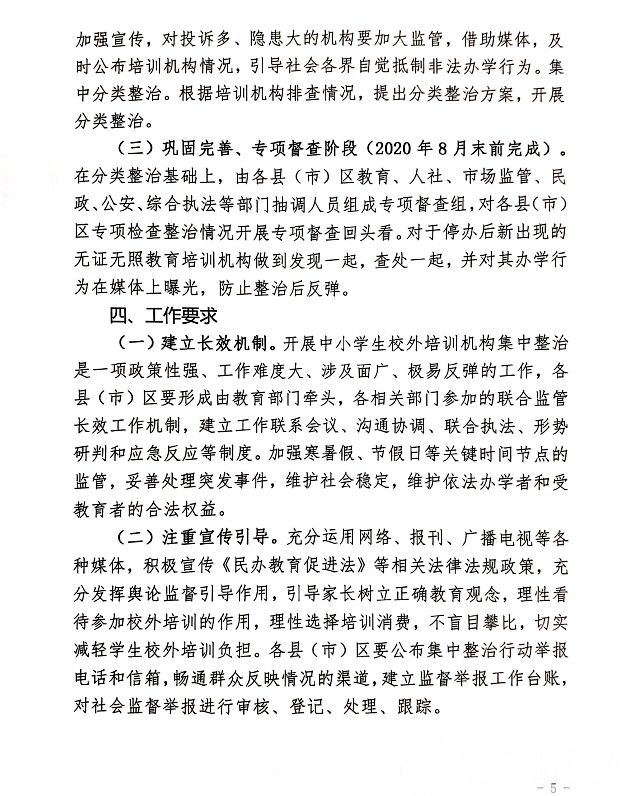 加强宣传，对投诉多、隐患大的机构要加大监管，借助媒体，及时公布培训机构情况，引导社会各界自觉抵制非法办学行为。集中分类整治。根据培训机构排查情况，提出分类整治方案，开展分类整治。

（三）巩固完善、专项督查阶段（2020 年 8 月末前完成）。在分类整治基础上，由各县（市）区教育、人社、市场监管、民政、公安、综合执法等部门抽调人员组成专项督查组，对各县（市）区专项检查整治情况开展专项督查回头看。对于停办后新出现的无证无照教育培训机构做到发现一起，查处一起，并对其办学行为在媒体上曝光，防止整治后反弹。

四、工作要求

（一）建立长效机制。开展中小学生校外培训机构集中整治是一项政策性强、工作难度大、涉及面广、极易反弹的工作，各县（市）区要形成由教育部门牵头，各相关部门参加的联合监管长效工作机制，建立工作联系会议、沟通协调、联合执法、形势研判和应急反应等制度。加强寒暑假、节假日等关键时间节点的监管，妥善处理突发事件，维护社会稳定，维护依法办学者和受教育者的合法权益。

（二）注重宣传引导。充分运用网络、报刊、广播电视等各种媒体，积极宣传《民办教育促进法》等相关法律法规政策，充分发挥舆论监督引导作用，引导家长树立正确教育观念，理性看待参加校外培训的作用，理性选择培训消费，不盲目攀比，切实减轻学生校外培训负担。各县（市）区要公布集中整治行动举报电话和信箱，畅通群众反映情况的渠道，建立监督举报工作台账，对社会监督举报进行审核、登记、处理、跟踪。

- 5 -